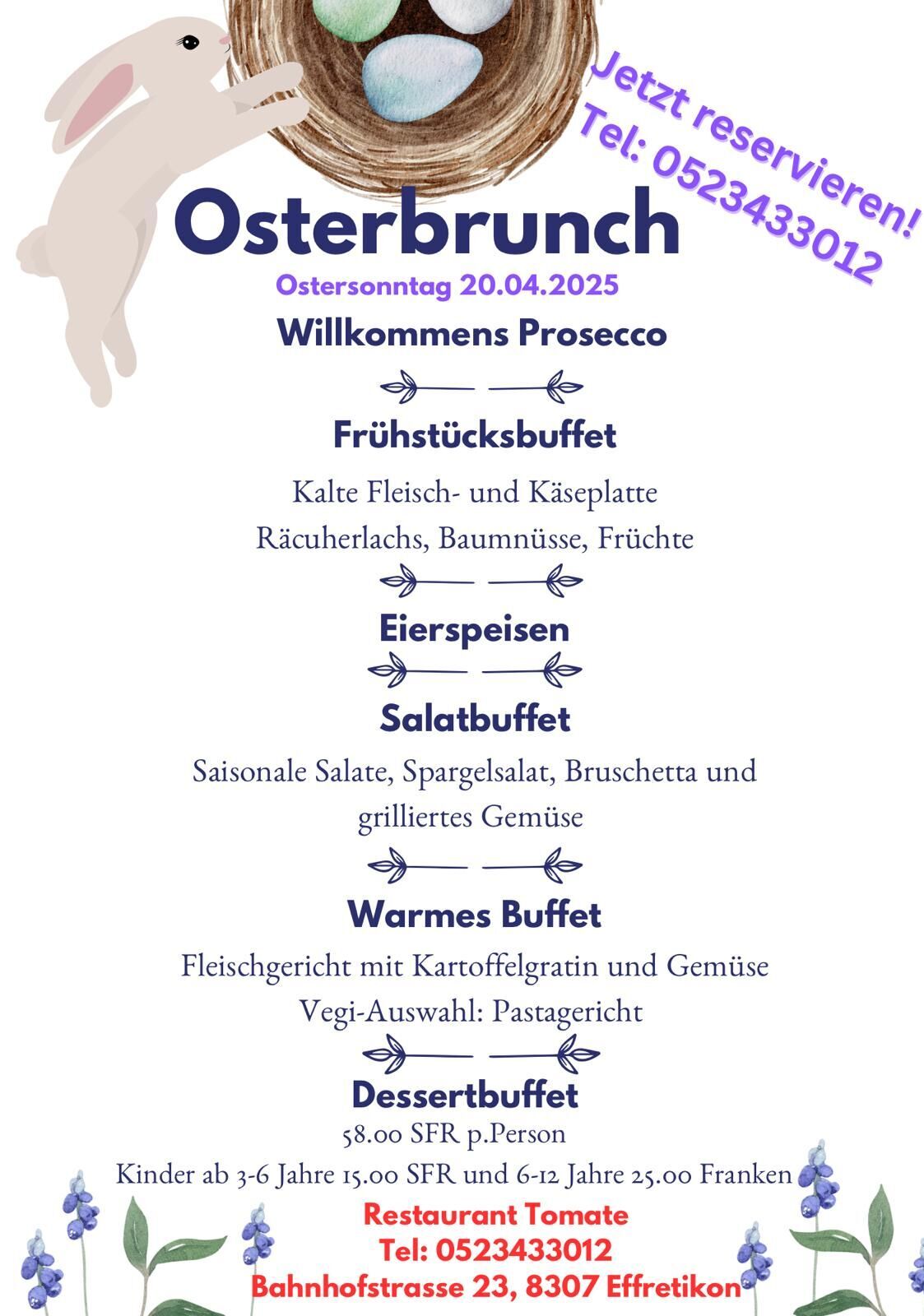 Jetzt reservieren!
Tel: 0523433012

Osterbrunch

Ostersonntag 20.04.2025

Willkommens Prosecco

Frühstücksbuffet

Kalte Fleisch- und Käseplatte
Räcuherlachs, Baumnüsse, Früchte

Eierspeisen

Salatbuffet

Saisonale Salate, Spargelsalat, Bruschetta und grilliertes Gemüse

Warmes Buffet

Fleischgericht mit Kartoffelgratin und Gemüse
Vegi-Auswahl: Pastagericht

Dessertbuffet

58.00 SFR p.Person
Kinder ab 3-6 Jahre 15.00 SFR und 6-12 Jahre 25.00 Franken

Restaurant Tomate
Tel: 0523433012
Bahnhofstrasse 23, 8307 Effretikon